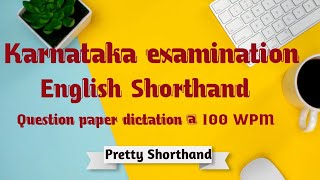 Karnataka examination
English Shorthand
Question paper dictation @ 100 WPM

Pretty Shorthand